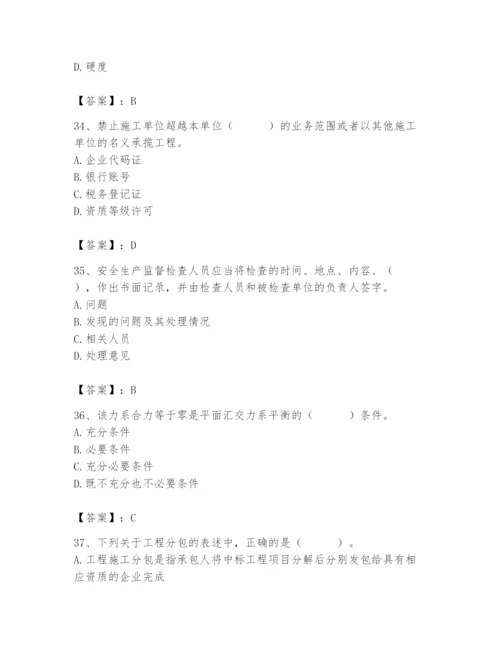 D. 硬度

【答案】：B

34、禁止施工单位超越本单位（　　）的业务范围或者以其他施工单位的名义承揽工程。
A. 企业代码证
B. 银行账号
C. 税务登记证
D. 资质等级许可

【答案】：D

35、安全生产监督检查人员应当将检查的时间、地点、内容、（　　），作出书面记录，并由检查人员和被检查单位的负责人签字。
A. 问题
B. 发现的问题及其处理情况
C. 相关人员
D. 处理意见

【答案】：B

36、该力系合力等于零是平面汇交力系平衡的（　　）条件。
A. 充分条件
B. 必要条件
C. 充分必要条件
D. 既不充分也不必要条件

【答案】：C

37、下列关于工程分包的表述中，正确的是（　　）。
A. 工程施工分包是指承包人将中标工程项目分解后分别发包给具有相应资质的企业完成